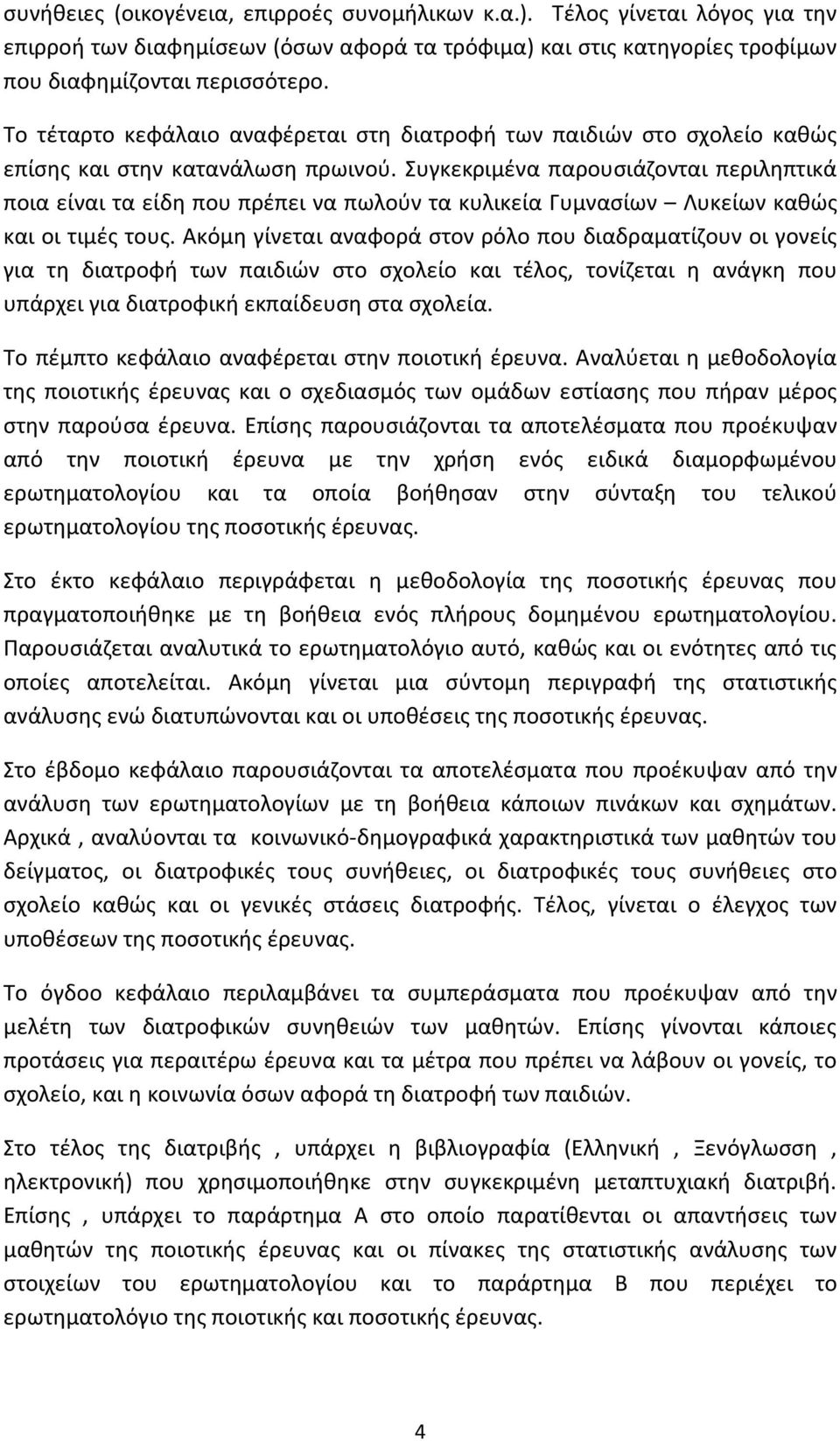 συνήθειες (οικογένεια, επιρροές συνομήλικων κ.α.). Τέλος γίνεται λόγος για την επιρροή των διαφημίσεων (όσων αφορά τα τρόφιμα) και στις κατηγορίες τροφίμων που διαφημίζονται περισσότερο.

Το τέταρτο κεφάλαιο αναφέρεται στη διατροφή των παιδιών στο σχολείο καθώς επίσης και στην κατανάλωση πρωινού. Συγκεκριμένα παρουσιάζονται περιληπτικά ποια είναι τα είδη που πρέπει να πωλούν τα κυλικεία Γυμνασίων – Λυκείων καθώς και οι τιμές τους. Ακόμη γίνεται αναφορά στον ρόλο που διαδραματίζουν οι γονείς για τη διατροφή των παιδιών στο σχολείο και τέλος, τονίζεται η ανάγκη που υπάρχει για διατροφική εκπαίδευση στα σχολεία.

Το πέμπτο κεφάλαιο αναφέρεται στην ποιοτική έρευνα. Αναλύεται η μεθοδολογία της ποιοτικής έρευνας και ο σχεδιασμός των ομάδων εστίασης που πήραν μέρος στην παρούσα έρευνα. Επίσης παρουσιάζονται τα αποτελέσματα που προέκυψαν από την ποιοτική έρευνα με την χρήση ενός ειδικά διαμορφωμένου ερωτηματολογίου και τα οποία βοήθησαν στην σύνταξη του τελικού ερωτηματολογίου της ποσοτικής έρευνας.

Στο έκτο κεφάλαιο περιγράφεται η μεθοδολογία της ποσοτικής έρευνας που πραγματοποιήθηκε με τη βοήθεια ενός πλήρους δομημένου ερωτηματολογίου. Παρουσιάζεται αναλυτικά το ερωτηματολόγιο αυτό, καθώς και οι ενότητες από τις οποίες αποτελείται. Ακόμη γίνεται μια σύντομη περιγραφή της στατιστικής ανάλυσης ενώ διατυπώνονται και οι υποθέσεις της ποσοτικής έρευνας.

Στο έβδομο κεφάλαιο παρουσιάζονται τα αποτελέσματα που προέκυψαν από την ανάλυση των ερωτηματολογίων με τη βοήθεια κάποιων πινάκων και σχημάτων. Αρχικά , αναλύονται τα κοινωνικό-δημογραφικά χαρακτηριστικά των μαθητών του δείγματος, οι διατροφικές τους συνήθειες, οι διατροφικές τους συνήθειες στο σχολείο καθώς και οι γενικές στάσεις διατροφής. Τέλος, γίνεται ο έλεγχος των υποθέσεων της ποσοτικής έρευνας.

Το όγδοο κεφάλαιο περιλαμβάνει τα συμπεράσματα που προέκυψαν από την μελέτη των διατροφικών συνηθειών των μαθητών. Επίσης γίνονται κάποιες προτάσεις για περαιτέρω έρευνα και τα μέτρα που πρέπει να λάβουν οι γονείς, το σχολείο, και η κοινωνία όσων αφορά τη διατροφή των παιδιών.

Στο τέλος της διατριβής , υπάρχει η βιβλιογραφία (Ελληνική , Ξενόγλωσση , ηλεκτρονική) που χρησιμοποιήθηκε στην συγκεκριμένη μεταπτυχιακή διατριβή. Επίσης , υπάρχει το παράρτημα Α στο οποίο παρατίθενται οι απαντήσεις των μαθητών της ποιοτικής έρευνας και οι πίνακες της στατιστικής ανάλυσης των στοιχείων του ερωτηματολογίου και το παράρτημα Β που περιέχει το ερωτηματολόγιο της ποιοτικής και ποσοτικής έρευνας.

4